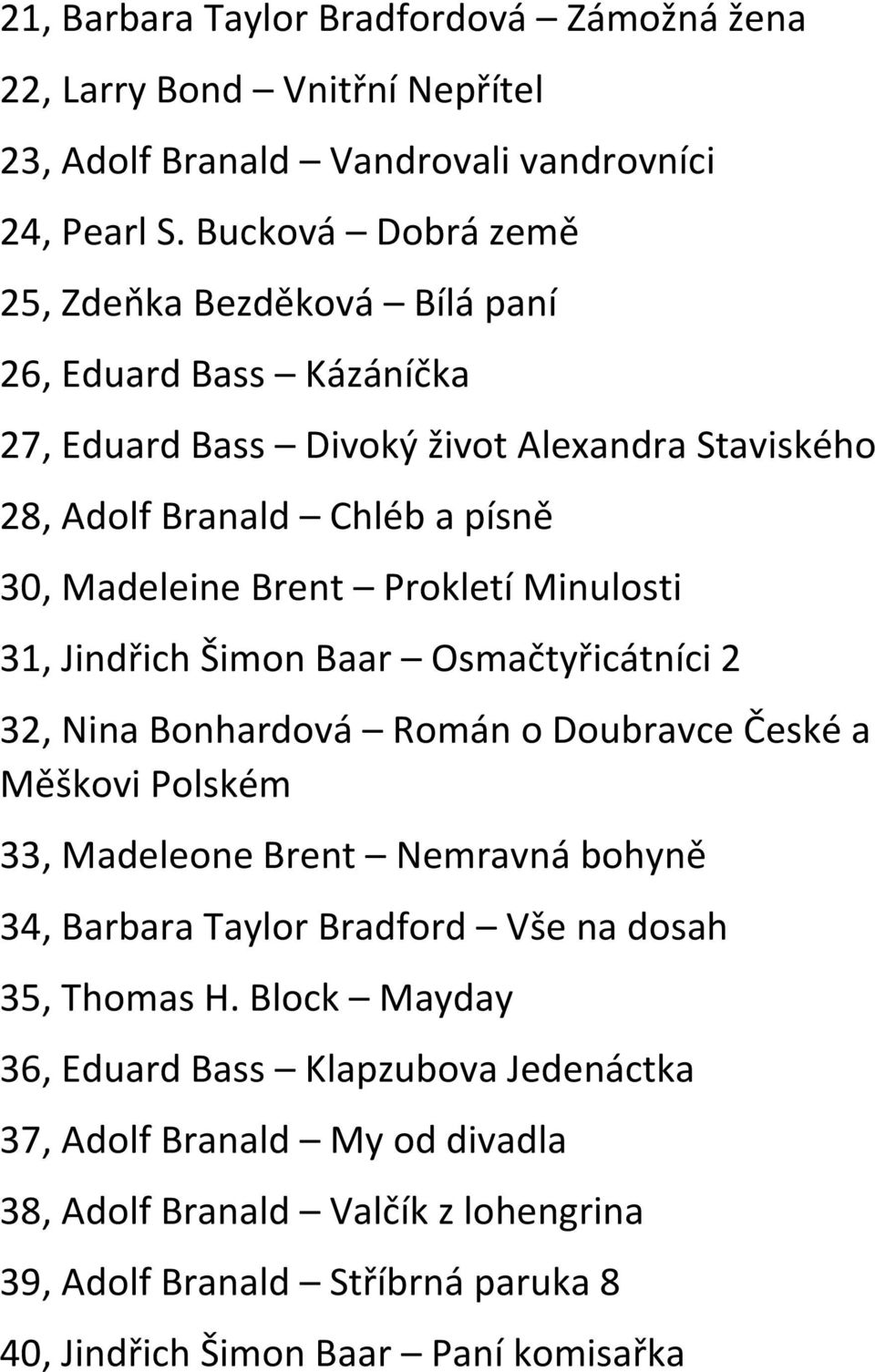 21, Barbara Taylor Bradfordová – Zámožná žena

22, Larry Bond – Vnitřní Nepřítel

23, Adolf Branald – Vandrovali vandrovníci

24, Pearl S. Bucková – Dobrá země

25, Zdeňka Bezděková – Bílá paní

26, Eduard Bass – Kázáníčka

27, Eduard Bass – Divoký život Alexandra Staviského

28, Adolf Branald – Chléb a písně

30, Madeleine Brent – Prokletí Minulosti

31, Jindřich Šimon Baar – Osmačtyřicátníci 2

32, Nina Bonhardová – Román o Doubravce České a Měškovi Polském

33, Madeleone Brent – Nemravná bohyně

34, Barbara Taylor Bradford – Vše na dosah

35, Thomas H. Block – Mayday

36, Eduard Bass – Klapzubova Jedenáctka

37, Adolf Branald – My od divadla

38, Adolf Branald – Valčík z lohengrina

39, Adolf Branald – Stříbrná paruka 8

40, Jindřich Šimon Baar – Paní komisařka